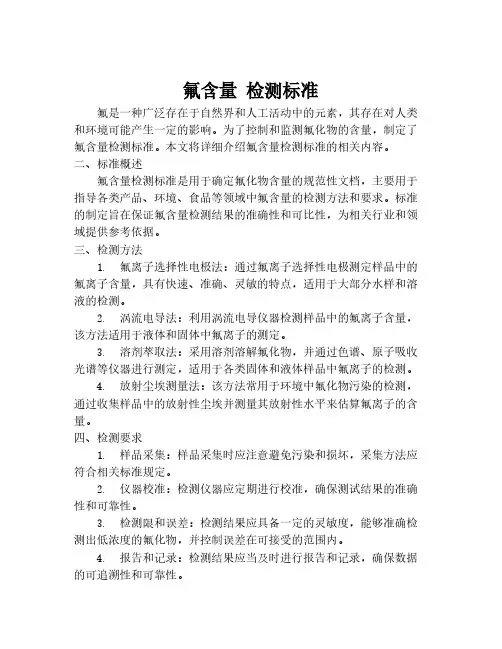 氟含量 检测标准

氟是一种广泛存在于自然界和人工活动中的元素，其存在对人类和环境可能产生一定的影响。为了控制和监测氟化物的含量，制定了氟含量检测标准。本文将详细介绍氟含量检测标准的相关内容。

二、标准概述

氟含量检测标准是用于确定氟化物含量的规范性文档，主要用于指导各类产品、环境、食品等领域中氟含量的检测方法和要求。标准的制定旨在保证氟含量检测结果的准确性和可比性，为相关行业和领域提供参考依据。

三、检测方法

1. 氟离子选择性电极法：通过氟离子选择性电极测定样品中的氟离子含量，具有快速、准确、灵敏的特点，适用于大部分水样和溶液的检测。

2. 涡流电导法：利用涡流电导仪器检测样品中的氟离子含量，该方法适用于液体和固体中氟离子的测定。

3. 溶剂萃取法：采用溶剂溶解氟化物，并通过色谱、原子吸收光谱等仪器进行测定，适用于各类固体和液体样品中氟离子的检测。

4. 放射尘埃测量法：该方法常用于环境中氟化物污染的检测，通过收集样品中的放射性尘埃并测量其放射性水平来估算氟离子的含量。

四、检测要求

1. 样品采集：样品采集时应注意避免污染和损坏，采集方法应符合相关标准规定。

2. 仪器校准：检测仪器应定期进行校准，确保测试结果的准确性和可靠性。

3. 检测限和误差：检测结果应具备一定的灵敏度，能够准确检测出低浓度的氟化物，并控制误差在可接受的范围内。

4. 报告和记录：检测结果应当及时进行报告和记录，确保数据的可追溯性和可靠性。